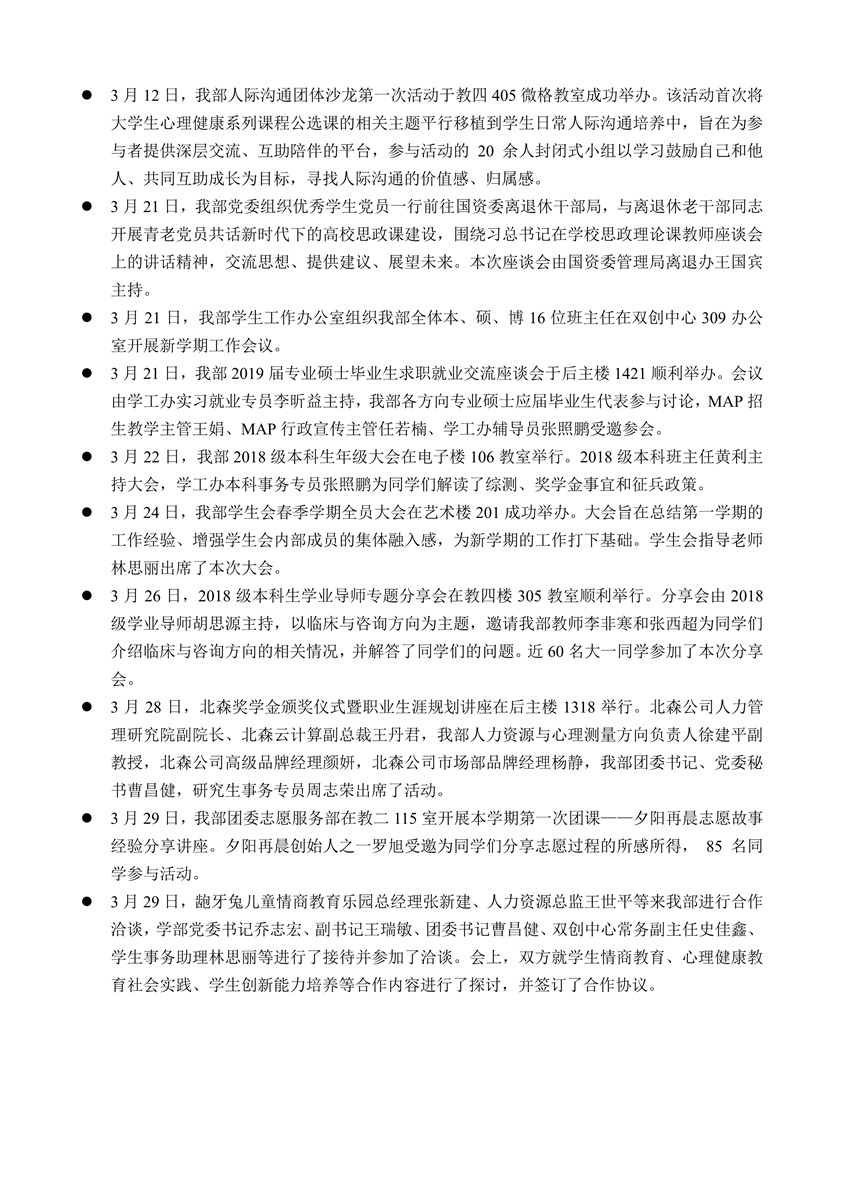 ● 3 月 12 日，我部人际沟通团体沙龙第一次活动于教四 405 微格教室成功举办。该活动首次将大学生心理健康系列课程公选课的相关主题平行移植到学生日常人际沟通培养中，旨在为参与者提供深层交流、互助陪伴的平台，参与活动的 20 余人封闭式小组以学习鼓励自己和他人、共同互助成长为目标，寻找人际沟通的价值感、归属感。

● 3 月 21 日，我部党委组织优秀学生党员一行前往国资委离退休干部局，与离退休老干部同志开展青老党员共话新时代下的高校思政课建设，围绕习总书记在学校思政理论课教师座谈会上的讲话精神，交流思想、提供建议、展望未来。本次座谈会由国资委管理局离退办王国宾主持。

● 3 月 21 日，我部学生工作办公室组织我部全体本、硕、博 16 位班主任在双创中心 309 办公室开展新学期工作会议。

● 3 月 21 日，我部 2019 届专业硕士毕业生求职就业交流座谈会于后主楼 1421 顺利举办。会议由学工办实习就业专员李昕益主持，我部各方向专业硕士应届毕业生代表参与讨论，MAP 招生教学主管王娟、MAP 行政宣传主管任若楠、学工办辅导员张照鹏受邀参会。

● 3 月 22 日，我部 2018 级本科生年级大会在电子楼 106 教室举行。2018 级本科班主任黄利主持大会，学工办本科事务专员张照鹏为同学们解读了综测、奖学金事宜和征兵政策。

● 3 月 24 日，我部学生会春季学期全员大会在艺术楼 201 成功举办。大会旨在总结第一学期的工作经验、增强学生会内部成员的集体融入感，为新学期的工作打下基础。学生会指导老师林思丽出席了本次大会。

● 3 月 26 日，2018 级本科生学业导师专题分享会在教四楼 305 教室顺利举行。分享会由 2018 级学业导师胡思源主持，以临床与咨询方向为主题，邀请我部教师李非寒和张西超为同学们介绍临床与咨询方向的相关情况，并解答了同学们的问题。近 60 名大一同学参加了本次分享会。

● 3 月 28 日，北森奖学金颁奖仪式暨职业生涯规划讲座在后主楼 1318 举行。北森公司人力管理研究院副院长、北森云计算副总裁王丹君，我部人力资源与心理测量方向负责人徐建平副教授，北森公司高级品牌经理颜妍，北森公司市场部品牌经理杨静，我部团委书记、党委秘书曹昌健，研究生事务专员周志荣出席了活动。

● 3 月 29 日，我部团委志愿服务部在教二 115 室开展本学期第一次团课——夕阳再晨志愿故事经验分享讲座。夕阳再晨创始人之一罗旭受邀为同学们分享志愿过程的所感所得， 85 名同学参与活动。

● 3 月 29 日，龅牙兔儿童情商教育乐园总经理张新建、人力资源总监王世平等来我部进行合作洽谈，学部党委书记乔志宏、副书记王瑞敏、团委书记曹昌健、双创中心常务副主任史佳鑫、学生事务助理林思丽等进行了接待并参加了洽谈。会上，双方就学生情商教育、心理健康教育社会实践、学生创新能力培养等合作内容进行了探讨，并签订了合作协议。